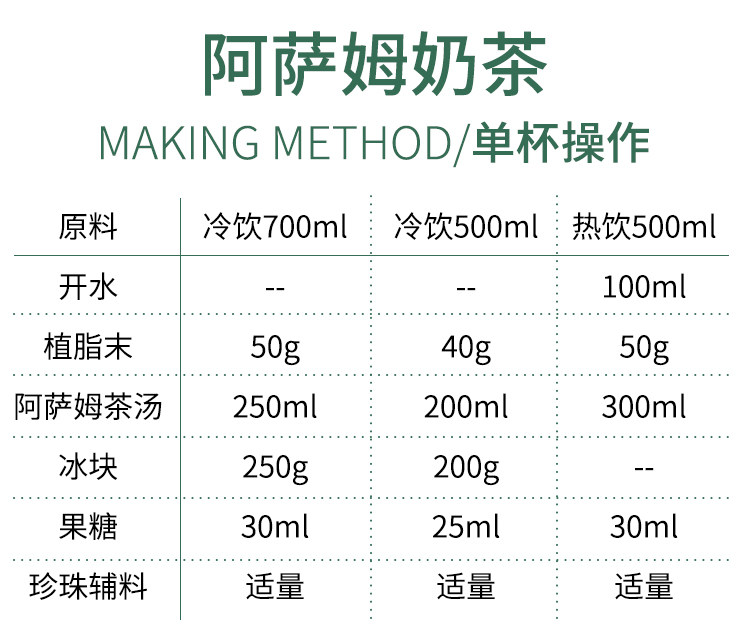 阿萨姆奶茶

MAKING METHOD/单杯操作

| 原料 | 冷饮700ml | 冷饮500ml | 热饮500ml |
|---|---|---|---|
| 开水 | -- | -- | 100ml |
| 植脂末 | 50g | 40g | 50g |
| 阿萨姆茶汤 | 250ml | 200ml | 300ml |
| 冰块 | 250g | 200g | -- |
| 果糖 | 30ml | 25ml | 30ml |
| 珍珠辅料 | 适量 | 适量 | 适量 |